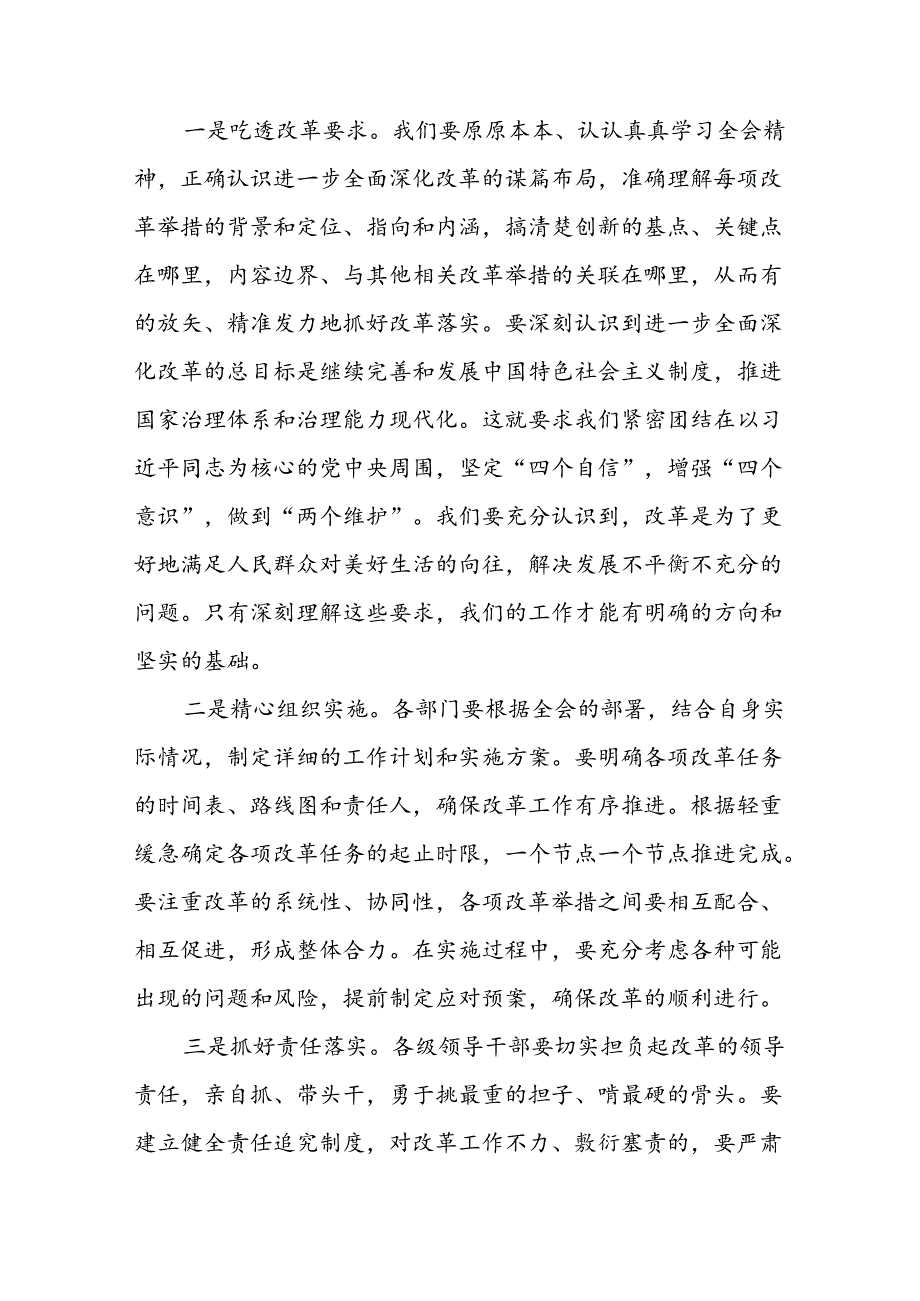 一是吃透改革要求。我们要原原本本、认认真真学习全会精神，正确认识进一步全面深化改革的谋篇布局，准确理解每项改革举措的背景和定位、指向和内涵，搞清楚创新的基点、关键点在哪里，内容边界、与其他相关改革举措的关联在哪里，从而有的放矢、精准发力地抓好改革落实。要深刻认识到进一步全面深化改革的总目标是继续完善和发展中国特色社会主义制度，推进国家治理体系和治理能力现代化。这就要求我们紧密团结在以习近平同志为核心的党中央周围，坚定“四个自信”，增强“四个意识”，做到“两个维护”。我们要充分认识到，改革是为了更好地满足人民群众对美好生活的向往，解决发展不平衡不充分的问题。只有深刻理解这些要求，我们的工作才能有明确的方向和坚实的基础。

二是精心组织实施。各部门要根据全会的部署，结合自身实际情况，制定详细的工作计划和实施方案。要明确各项改革任务的时间表、路线图和责任人，确保改革工作有序推进。根据轻重缓急确定各项改革任务的起止时限，一个节点一个节点推进完成。要注重改革的系统性、协同性，各项改革举措之间要相互配合、相互促进，形成整体合力。在实施过程中，要充分考虑各种可能出现的问题和风险，提前制定应对预案，确保改革的顺利进行。

三是抓好责任落实。各级领导干部要切实担负起改革的领导责任，亲自抓、带头干，勇于挑最重的担子、啃最硬的骨头。要建立健全责任追究制度，对改革工作不力、敷衍塞责的，要严肃